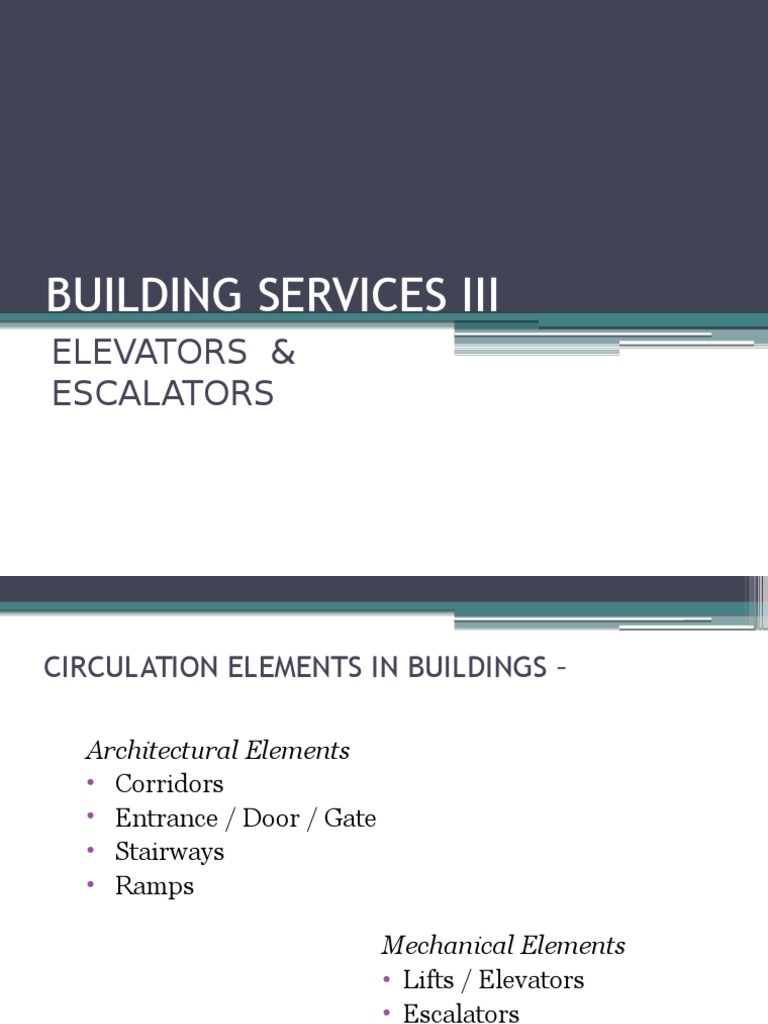 BUILDING SERVICES III

ELEVATORS & ESCALATORS

CIRCULATION ELEMENTS IN BUILDINGS –

Architectural Elements
• Corridors
• Entrance / Door / Gate
• Stairways
• Ramps

Mechanical Elements
• Lifts / Elevators
• Escalators